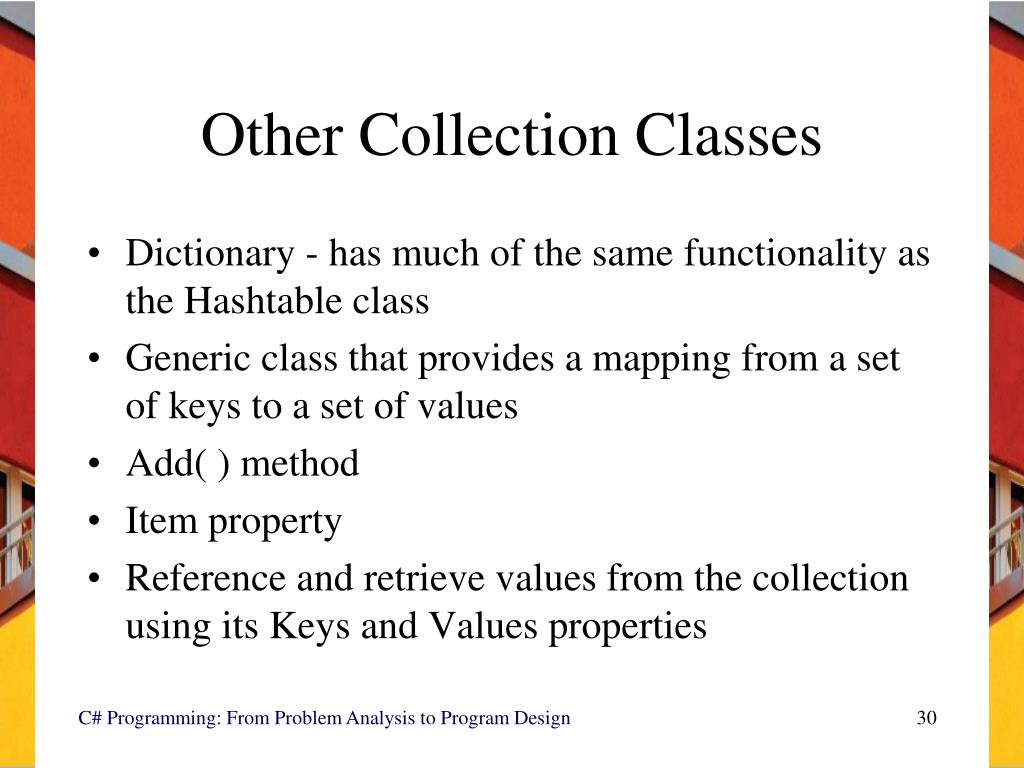 Other Collection Classes

• Dictionary - has much of the same functionality as the Hashtable class
• Generic class that provides a mapping from a set of keys to a set of values
• Add( ) method
• Item property
• Reference and retrieve values from the collection using its Keys and Values properties

C# Programming: From Problem Analysis to Program Design

30